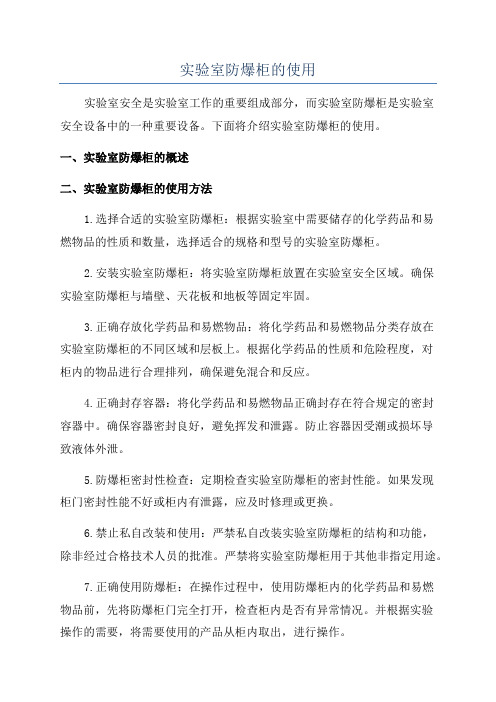 实验室防爆柜的使用

实验室安全是实验室工作的重要组成部分，而实验室防爆柜是实验室安全设备中的一种重要设备。下面将介绍实验室防爆柜的使用。

一、实验室防爆柜的概述

二、实验室防爆柜的使用方法

1.选择合适的实验室防爆柜：根据实验室中需要储存的化学药品和易燃物品的性质和数量，选择适合的规格和型号的实验室防爆柜。

2.安装实验室防爆柜：将实验室防爆柜放置在实验室安全区域。确保实验室防爆柜与墙壁、天花板和地板等固定牢固。

3.正确存放化学药品和易燃物品：将化学药品和易燃物品分类存放在实验室防爆柜的不同区域和层板上。根据化学药品的性质和危险程度，对柜内的物品进行合理排列，确保避免混合和反应。

4.正确封存容器：将化学药品和易燃物品正确封存在符合规定的密封容器中。确保容器密封良好，避免挥发和泄露。防止容器因受潮或损坏导致液体外泄。

5.防爆柜密封性检查：定期检查实验室防爆柜的密封性能。如果发现柜门密封性能不好或柜内有泄露，应及时修理或更换。

6.禁止私自改装和使用：严禁私自改装实验室防爆柜的结构和功能，除非经过合格技术人员的批准。严禁将实验室防爆柜用于其他非指定用途。

7.正确使用防爆柜：在操作过程中，使用防爆柜内的化学药品和易燃物品前，先将防爆柜门完全打开，检查柜内是否有异常情况。并根据实验操作的需要，将需要使用的产品从柜内取出，进行操作。